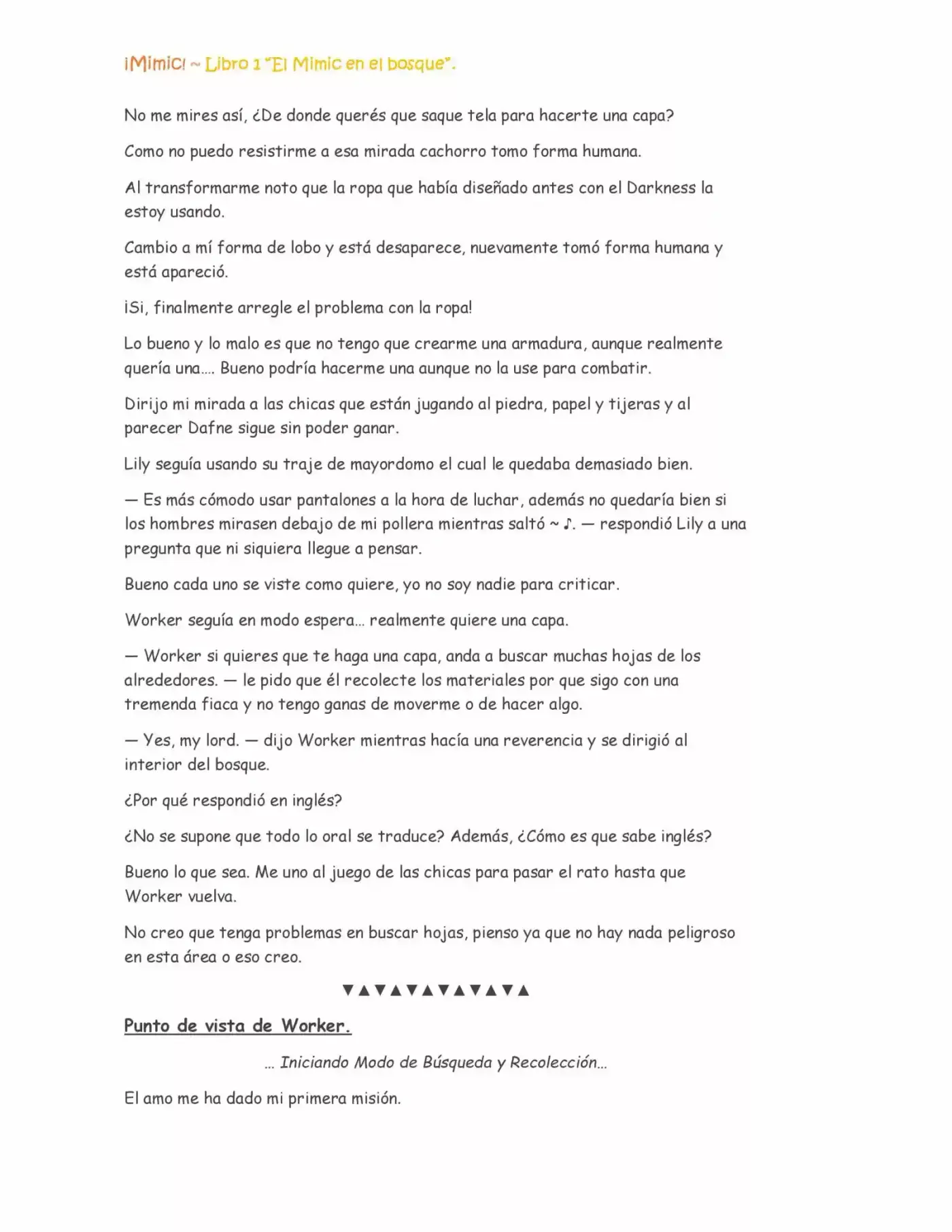 ¡Mimic! ~ Libro 1 "El Mimic en el bosque".

No me mires así, ¿De donde querés que saque tela para hacerte una capa?

Como no puedo resistirme a esa mirada cachorro tomo forma humana.

Al transformarme noto que la ropa que había diseñado antes con el Darkness la estoy usando.

Cambio a mí forma de lobo y está desaparece, nuevamente tomó forma humana y está apareció.

¡Si, finalmente arregle el problema con la ropa!

Lo bueno y lo malo es que no tengo que crearme una armadura, aunque realmente quería una.... Bueno podría hacerme una aunque no la use para combatir.

Dirijo mi mirada a las chicas que están jugando al piedra, papel y tijeras y al parecer Dafne sigue sin poder ganar.

Lily seguía usando su traje de mayordomo el cual le quedaba demasiado bien.

— Es más cómodo usar pantalones a la hora de luchar, además no quedaría bien si los hombres mirasen debajo de mi pollera mientras saltó ~ ♪. — respondió Lily a una pregunta que ni siquiera llegue a pensar.

Bueno cada uno se viste como quiere, yo no soy nadie para criticar.

Worker seguía en modo espera... realmente quiere una capa.

— Worker si quieres que te haga una capa, anda a buscar muchas hojas de los alrededores. — le pido que él recolecte los materiales por que sigo con una tremenda fiaca y no tengo ganas de moverme o de hacer algo.

— Yes, my lord. — dijo Worker mientras hacía una reverencia y se dirigió al interior del bosque.

¿Por qué respondió en inglés?

¿No se supone que todo lo oral se traduce? Además, ¿Cómo es que sabe inglés?

Bueno lo que sea. Me uno al juego de las chicas para pasar el rato hasta que Worker vuelva.

No creo que tenga problemas en buscar hojas, pienso ya que no hay nada peligroso en esta área o eso creo.

▼▲▼▲▼▲▼▲▼▲▼▲

Punto de vista de Worker.

... Iniciando Modo de Búsqueda y Recolección...

El amo me ha dado mi primera misión.